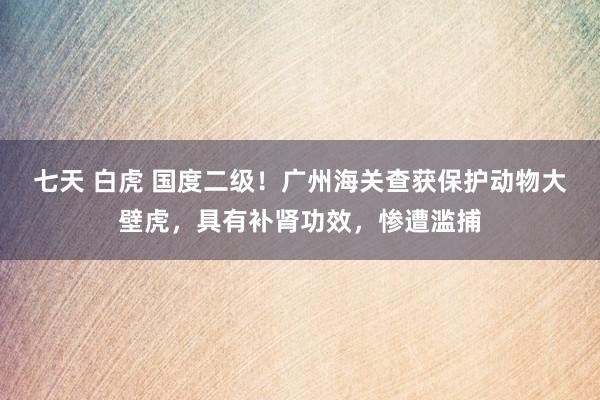 七天 白虎 国度二级！广州海关查获保护动物大壁虎，具有补肾功效，惨遭滥捕